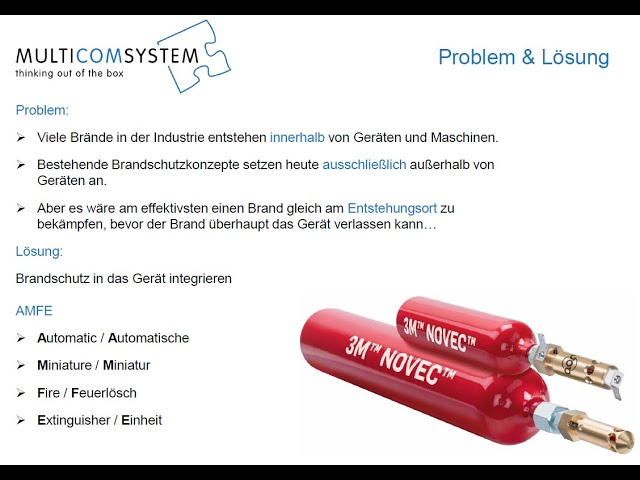 MULTICOMSYSTEM
thinking out of the box

Problem & Lösung

Problem:

➢ Viele Brände in der Industrie entstehen innerhalb von Geräten und Maschinen.

➢ Bestehende Brandschutzkonzepte setzen heute ausschließlich außerhalb von Geräten an.

➢ Aber es wäre am effektivsten einen Brand gleich am Entstehungsort zu bekämpfen, bevor der Brand überhaupt das Gerät verlassen kann…

Lösung:

Brandschutz in das Gerät integrieren

AMFE

➢ Automatic / Automatische

➢ Miniature / Miniatur

➢ Fire / Feuerlösch

➢ Extinguisher / Einheit

3M™ NOVEC™

3M™ NOVEC™